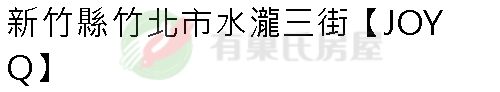 新竹縣竹北市水瀧三街【JOY Q】

有巢氏房屋